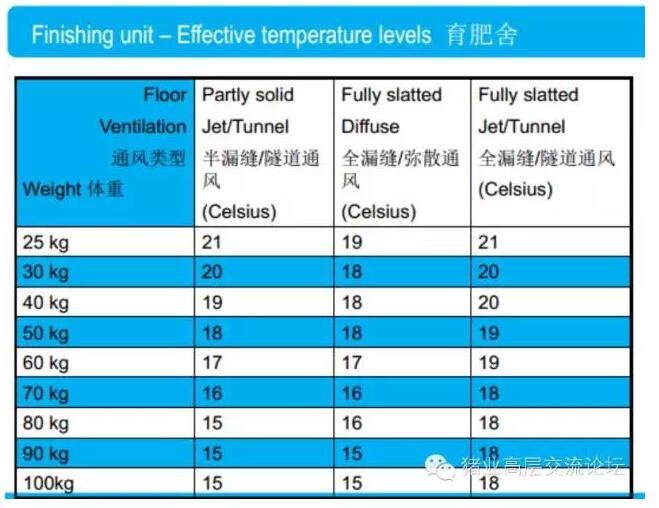 Finishing unit – Effective temperature levels 育肥舍

| Floor Ventilation 通风类型 Weight 体重 | Partly solid Jet/Tunnel 半漏缝/隧道通风 (Celsius) | Fully slatted Diffuse 全漏缝/弥散通风 (Celsius) | Fully slatted Jet/Tunnel 全漏缝/隧道通风 (Celsius) |
|---|---|---|---|
| 25 kg | 21 | 19 | 21 |
| 30 kg | 20 | 18 | 20 |
| 40 kg | 19 | 18 | 20 |
| 50 kg | 18 | 18 | 19 |
| 60 kg | 17 | 17 | 19 |
| 70 kg | 16 | 16 | 18 |
| 80 kg | 15 | 16 | 18 |
| 90 kg | 15 | 15 | 18 |
| 100kg | 15 | 15 | 18 |

猪业高层交流论坛